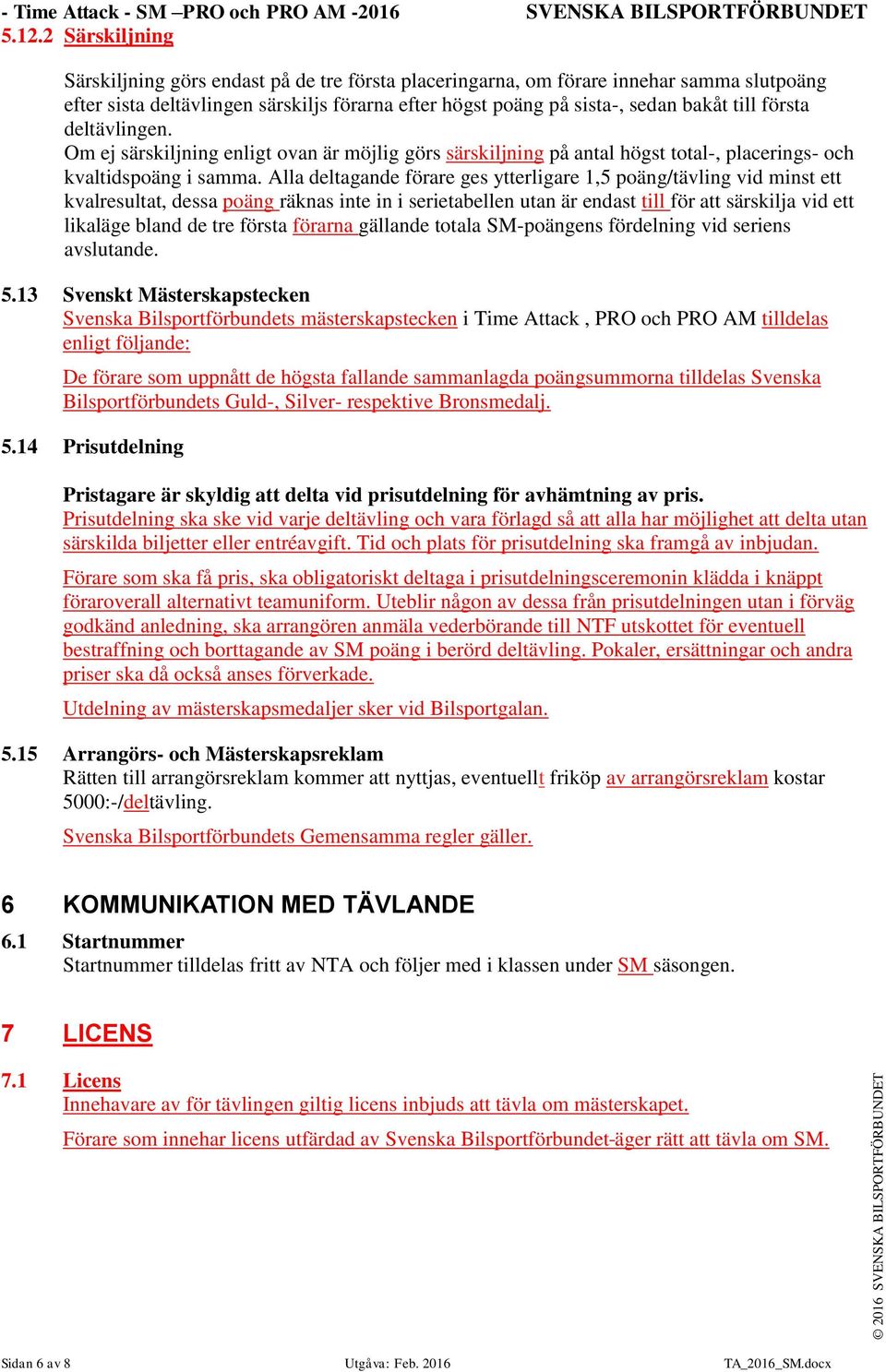 - Time Attack - SM –PRO och PRO AM -2016 SVENSKA BILSPORTFÖRBUNDET

5.12.2 Särskiljning

Särskiljning görs endast på de tre första placeringarna, om förare innehar samma slutpoäng efter sista deltävlingen särskiljs förarna efter högst poäng på sista-, sedan bakåt till första deltävlingen.
Om ej särskiljning enligt ovan är möjlig görs särskiljning på antal högst total-, placerings- och kvaltidspoäng i samma. Alla deltagande förare ges ytterligare 1,5 poäng/tävling vid minst ett kvalresultat, dessa poäng räknas inte in i serietabellen utan är endast till för att särskilja vid ett likaläge bland de tre första förarna gällande totala SM-poängens fördelning vid seriens avslutande.

5.13 Svenskt Mästerskapstecken
Svenska Bilsportförbundets mästerskapstecken i Time Attack , PRO och PRO AM tilldelas enligt följande:

De förare som uppnått de högsta fallande sammanlagda poängsummorna tilldelas Svenska Bilsportförbundets Guld-, Silver- respektive Bronsmedalj.

5.14 Prisutdelning

Pristagare är skyldig att delta vid prisutdelning för avhämtning av pris.
Prisutdelning ska ske vid varje deltävling och vara förlagd så att alla har möjlighet att delta utan särskilda biljetter eller entréavgift. Tid och plats för prisutdelning ska framgå av inbjudan.

Förare som ska få pris, ska obligatoriskt deltaga i prisutdelningsceremonin klädda i knäppt föraroverall alternativt teamuniform. Uteblir någon av dessa från prisutdelningen utan i förväg godkänd anledning, ska arrangören anmäla vederbörande till NTF utskottet för eventuell bestraffning och borttagande av SM poäng i berörd deltävling. Pokaler, ersättningar och andra priser ska då också anses förverkade.

Utdelning av mästerskapsmedaljer sker vid Bilsportgalan.

5.15 Arrangörs- och Mästerskapsreklam
Rätten till arrangörsreklam kommer att nyttjas, eventuellt friköp av arrangörsreklam kostar 5000:-/deltävling.

Svenska Bilsportförbundets Gemensamma regler gäller.

6 KOMMUNIKATION MED TÄVLANDE

6.1 Startnummer
Startnummer tilldelas fritt av NTA och följer med i klassen under SM säsongen.

7 LICENS

7.1 Licens
Innehavare av för tävlingen giltig licens inbjuds att tävla om mästerskapet.

Förare som innehar licens utfärdad av Svenska Bilsportförbundet-äger rätt att tävla om SM.

© 2016 SVENSKA BILSPORTFÖRBUNDET

Sidan 6 av 8 Utgåva: Feb. 2016 TA_2016_SM.docx